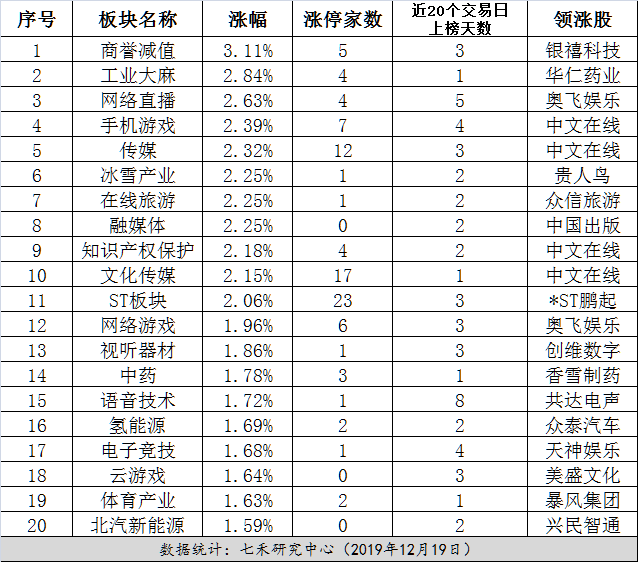 | 序号 | 板块名称 | 涨幅 | 涨停家数 | 近20个交易日上榜天数 | 领涨股 |
|---|---|---|---|---|---|
| 1 | 商誉减值 | 3.11% | 5 | 3 | 银禧科技 |
| 2 | 工业大麻 | 2.84% | 4 | 1 | 华仁药业 |
| 3 | 网络直播 | 2.63% | 4 | 5 | 奥飞娱乐 |
| 4 | 手机游戏 | 2.39% | 7 | 4 | 中文在线 |
| 5 | 传媒 | 2.32% | 12 | 3 | 中文在线 |
| 6 | 冰雪产业 | 2.25% | 1 | 2 | 贵人鸟 |
| 7 | 在线旅游 | 2.25% | 1 | 2 | 众信旅游 |
| 8 | 融媒体 | 2.25% | 0 | 2 | 中国出版 |
| 9 | 知识产权保护 | 2.18% | 4 | 2 | 中文在线 |
| 10 | 文化传媒 | 2.15% | 17 | 1 | 中文在线 |
| 11 | ST板块 | 2.06% | 23 | 3 | *ST鹏起 |
| 12 | 网络游戏 | 1.96% | 6 | 3 | 奥飞娱乐 |
| 13 | 视听器材 | 1.86% | 1 | 3 | 创维数字 |
| 14 | 中药 | 1.78% | 3 | 1 | 香雪制药 |
| 15 | 语音技术 | 1.72% | 1 | 8 | 共达电声 |
| 16 | 氢能源 | 1.69% | 2 | 2 | 众泰汽车 |
| 17 | 电子竞技 | 1.68% | 1 | 4 | 天神娱乐 |
| 18 | 云游戏 | 1.64% | 0 | 3 | 美盛文化 |
| 19 | 体育产业 | 1.63% | 2 | 1 | 暴风集团 |
| 20 | 北汽新能源 | 1.59% | 0 | 2 | 兴民智通 |

数据统计：七禾研究中心（2019年12月19日）